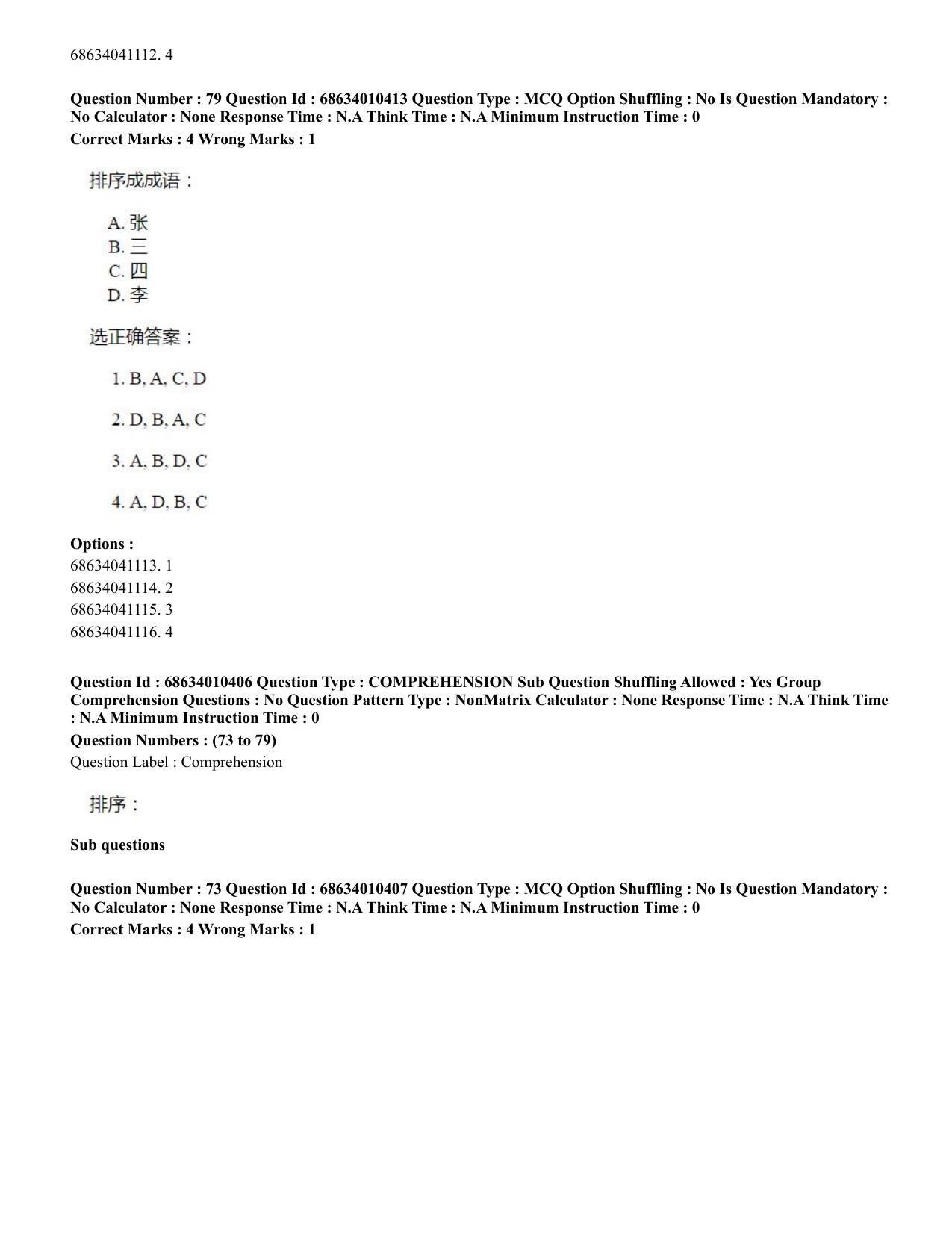 68634041112. 4

Question Number : 79 Question Id : 68634010413 Question Type : MCQ Option Shuffling : No Is Question Mandatory : No Calculator : None Response Time : N.A Think Time : N.A Minimum Instruction Time : 0

Correct Marks : 4 Wrong Marks : 1

排序成成语：

A.张
B.三
C.四
D.李

选正确答案：

1. B, A, C, D

2. D, B, A, C

3. A, B, D, C

4. A, D, B, C

Options :
68634041113. 1
68634041114. 2
68634041115. 3
68634041116. 4

Question Id : 68634010406 Question Type : COMPREHENSION Sub Question Shuffling Allowed : Yes Group Comprehension Questions : No Question Pattern Type : NonMatrix Calculator : None Response Time : N.A Think Time : N.A Minimum Instruction Time : 0

Question Numbers : (73 to 79)

Question Label : Comprehension

排序：

Sub questions

Question Number : 73 Question Id : 68634010407 Question Type : MCQ Option Shuffling : No Is Question Mandatory : No Calculator : None Response Time : N.A Think Time : N.A Minimum Instruction Time : 0

Correct Marks : 4 Wrong Marks : 1